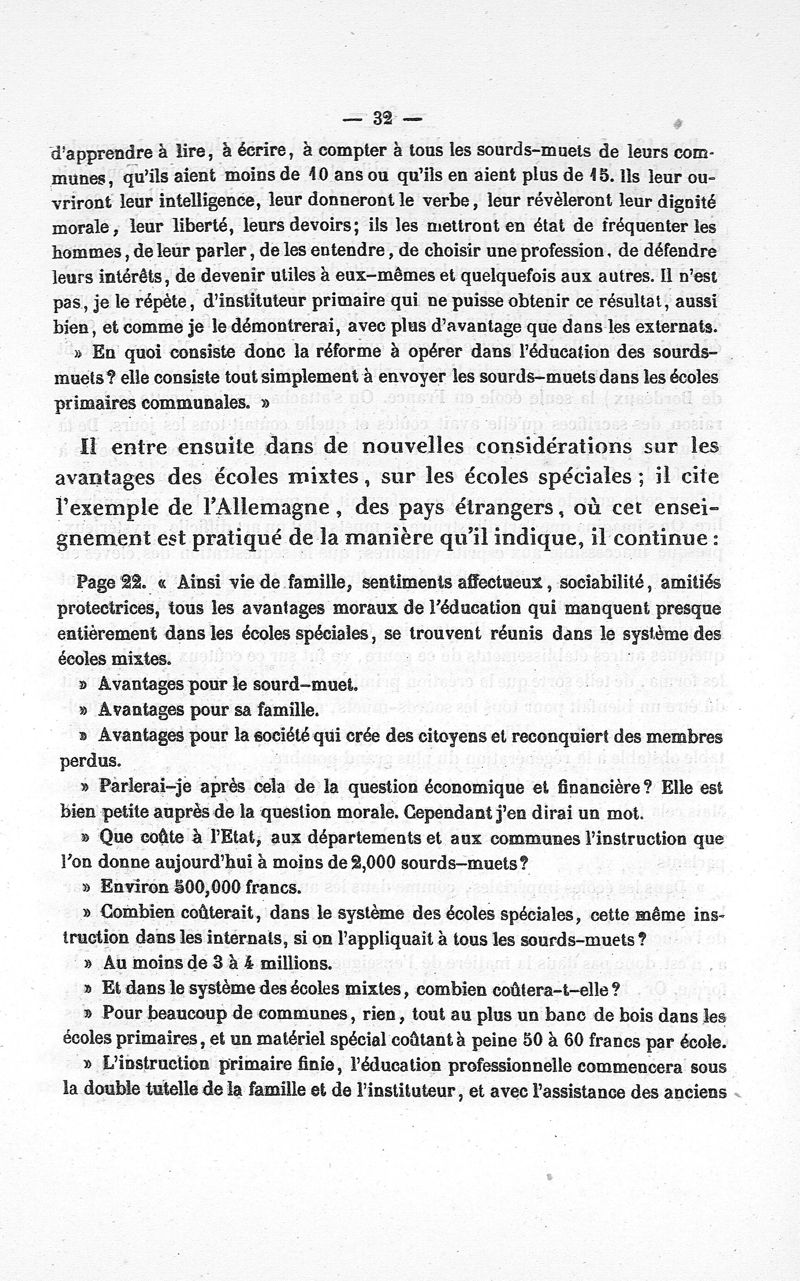 — 32 —

d'apprendre à lire, à écrire, à compter à tous les sourds-muets de leurs communes, qu'ils aient moins de 10 ans ou qu'ils en aient plus de 15. Ils leur ouvriront leur intelligence, leur donneront le verbe, leur révèleront leur dignité morale, leur liberté, leurs devoirs; ils les mettront en état de fréquenter les hommes, de leur parler, de les entendre, de choisir une profession, de défendre leurs intérêts, de devenir utiles à eux-mêmes et quelquefois aux autres. Il n'est pas, je le répète, d'instituteur primaire qui ne puisse obtenir ce résultat, aussi bien, et comme je le démontrerai, avec plus d'avantage que dans les externats.

» En quoi consiste donc la réforme à opérer dans l'éducation des sourds-muets? elle consiste tout simplement à envoyer les sourds-muets dans les écoles primaires communales. »

Il entre ensuite dans de nouvelles considérations sur les avantages des écoles mixtes, sur les écoles spéciales; il cite l'exemple de l'Allemagne, des pays étrangers, où cet enseignement est pratiqué de la manière qu'il indique, il continue:

Page 22. « Ainsi vie de famille, sentiments affectueux, sociabilité, amitiés protectrices, tous les avantages moraux de l'éducation qui manquent presque entièrement dans les écoles spéciales, se trouvent réunis dans le système des écoles mixtes.

» Avantages pour le sourd-muet.

» Avantages pour sa famille.

» Avantages pour la société qui crée des citoyens et reconquiert des membres perdus.

» Parlerai-je après cela de la question économique et financière? Elle est bien petite auprès de la question morale. Cependant j'en dirai un mot.

» Que coûte à l'Etat, aux départements et aux communes l'instruction que l'on donne aujourd'hui à moins de 2,000 sourds-muets?

» Environ 500,000 francs.

» Combien coûterait, dans le système des écoles spéciales, cette même instruction dans les internats, si on l'appliquait à tous les sourds-muets?

» Au moins de 3 à 4 millions.

» Et dans le système des écoles mixtes, combien coûtera-t-elle?

» Pour beaucoup de communes, rien, tout au plus un banc de bois dans les écoles primaires, et un matériel spécial coûtant à peine 50 à 60 francs par école.

» L'instruction primaire finie, l'éducation professionnelle commencera sous la double tutelle de la famille et de l'instituteur, et avec l'assistance des anciens